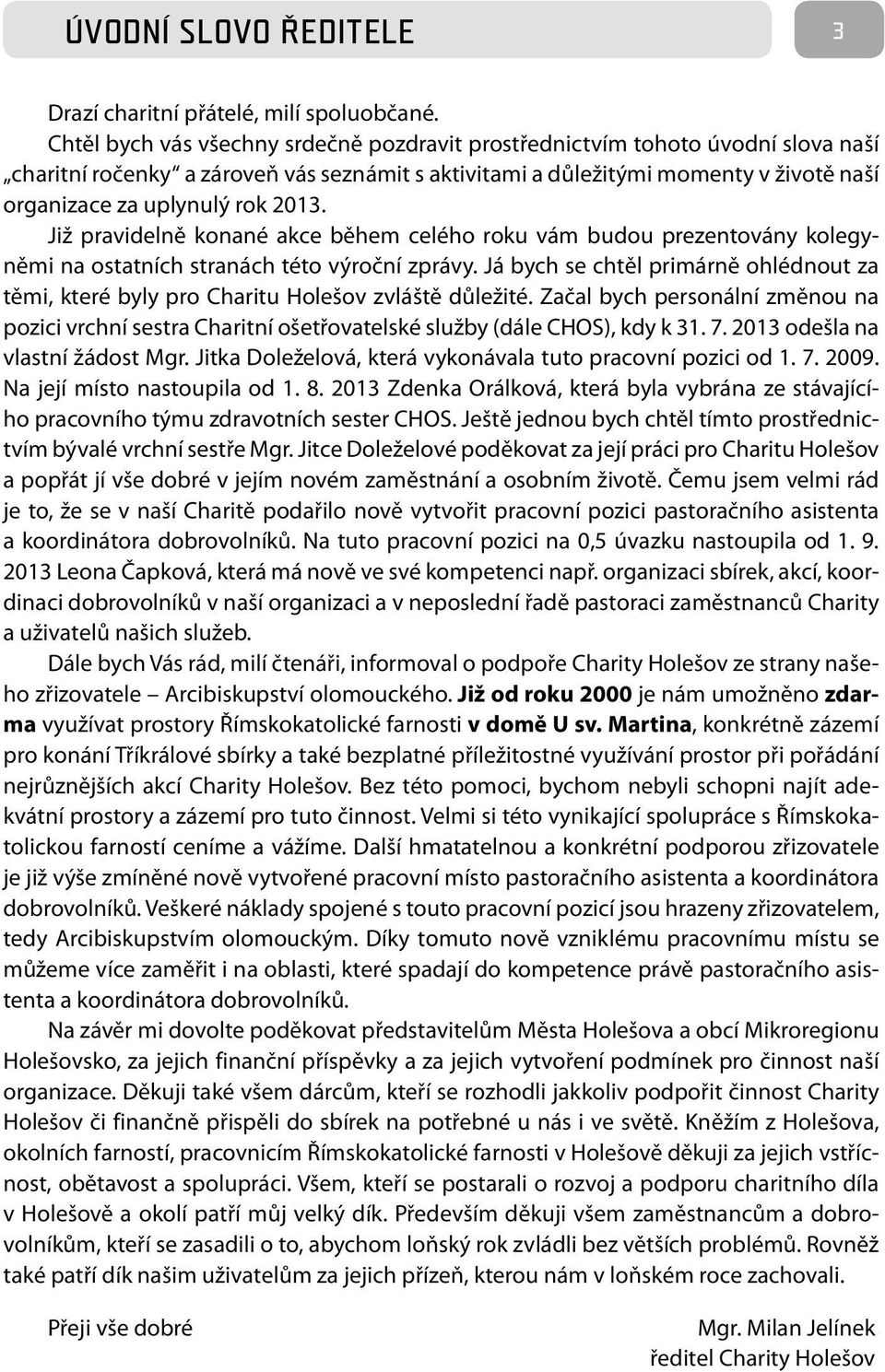 ÚVODNÍ SLOVO ŘEDITELE

3

Drazí charitní přátelé, milí spoluobčané.

Chtěl bych vás všechny srdečně pozdravit prostřednictvím tohoto úvodní slova naší „charitní ročenky“ a zároveň vás seznámit s aktivitami a důležitými momenty v životě naší organizace za uplynulý rok 2013.

Již pravidelně konané akce během celého roku vám budou prezentovány kolegyněmi na ostatních stranách této výroční zprávy. Já bych se chtěl primárně ohlédnout za těmi, které byly pro Charitu Holešov zvláště důležité. Začal bych personální změnou na pozici vrchní sestra Charitní ošetřovatelské služby (dále CHOS), kdy k 31. 7. 2013 odešla na vlastní žádost Mgr. Jitka Doleželová, která vykonávala tuto pracovní pozici od 1. 7. 2009. Na její místo nastoupila od 1. 8. 2013 Zdenka Orálková, která byla vybrána ze stávajícího pracovního týmu zdravotních sester CHOS. Ještě jednou bych chtěl tímto prostřednictvím bývalé vrchní sestře Mgr. Jitce Doleželové poděkovat za její práci pro Charitu Holešov a popřát jí vše dobré v jejím novém zaměstnání a osobním životě. Čemu jsem velmi rád je to, že se v naší Charitě podařilo nově vytvořit pracovní pozici pastoračního asistenta a koordinátora dobrovolníků. Na tuto pracovní pozici na 0,5 úvazku nastoupila od 1. 9. 2013 Leona Čapková, která má nově ve své kompetenci např. organizaci sbírek, akcí, koordinaci dobrovolníků v naší organizaci a v neposlední řadě pastoraci zaměstnanců Charity a uživatelů našich služeb.

Dále bych Vás rád, milí čtenáři, informoval o podpoře Charity Holešov ze strany našeho zřizovatele – Arcibiskupství olomouckého. Již od roku 2000 je nám umožněno zdarma využívat prostory Římskokatolické farnosti v domě U sv. Martina, konkrétně zázemí pro konání Tříkrálové sbírky a také bezplatné příležitostné využívání prostor při pořádání nejrůznějších akcí Charity Holešov. Bez této pomoci, bychom nebyli schopni najít adekvátní prostory a zázemí pro tuto činnost. Velmi si této vynikající spolupráce s Římskokatolickou farností ceníme a vážíme. Další hmatatelnou a konkrétní podporou zřizovatele je již výše zmíněné nově vytvořené pracovní místo pastoračního asistenta a koordinátora dobrovolníků. Veškeré náklady spojené s touto pracovní pozicí jsou hrazeny zřizovatelem, tedy Arcibiskupstvím olomouckým. Díky tomuto nově vzniklému pracovnímu místu se můžeme více zaměřit i na oblasti, které spadají do kompetence právě pastoračního asistenta a koordinátora dobrovolníků.

Na závěr mi dovolte poděkovat představitelům Města Holešova a obcí Mikroregionu Holešovsko, za jejich finanční příspěvky a za jejich vytvoření podmínek pro činnost naší organizace. Děkuji také všem dárcům, kteří se rozhodli jakkoliv podpořit činnost Charity Holešov či finančně přispěli do sbírek na potřebné u nás i ve světě. Kněžím z Holešova, okolních farností, pracovnicím Římskokatolické farnosti v Holešově děkuji za jejich vstřícnost, obětavost a spolupráci. Všem, kteří se postarali o rozvoj a podporu charitního díla v Holešově a okolí patří můj velký dík. Především děkuji všem zaměstnancům a dobrovolníkům, kteří se zasadili o to, abychom loňský rok zvládli bez větších problémů. Rovněž také patří dík našim uživatelům za jejich přízeň, kterou nám v loňském roce zachovali.

Přeji vše dobré

Mgr. Milan Jelínek
ředitel Charity Holešov